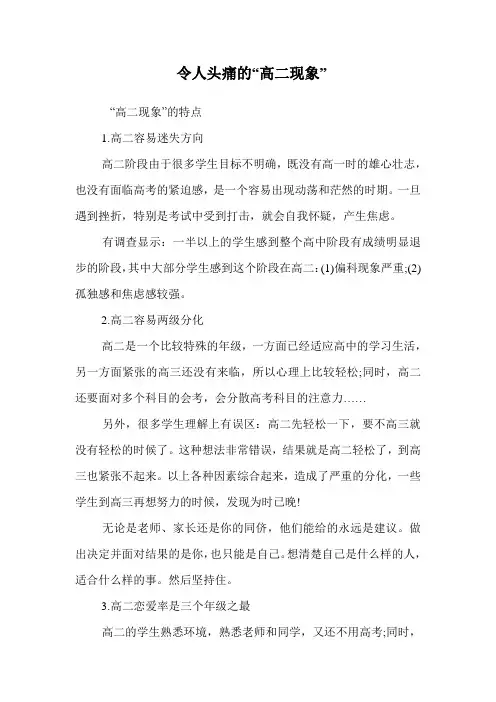 令人头痛的“高二现象”

“高二现象”的特点

1.高二容易迷失方向

高二阶段由于很多学生目标不明确，既没有高一时的雄心壮志，也没有面临高考的紧迫感，是一个容易出现动荡和茫然的时期。一旦遇到挫折，特别是考试中受到打击，就会自我怀疑，产生焦虑。

有调查显示：一半以上的学生感到整个高中阶段有成绩明显退步的阶段，其中大部分学生感到这个阶段在高二：(1)偏科现象严重;(2)孤独感和焦虑感较强。

2.高二容易两级分化

高二是一个比较特殊的年级，一方面已经适应高中的学习生活，另一方面紧张的高三还没有来临，所以心理上比较轻松;同时，高二还要面对多个科目的会考，会分散高考科目的注意力……

另外，很多学生理解上有误区：高二先轻松一下，要不高三就没有轻松的时候了。这种想法非常错误，结果就是高二轻松了，到高三也紧张不起来。以上各种因素综合起来，造成了严重的分化，一些学生到高三再想努力的时候，发现为时已晚!

无论是老师、家长还是你的同侪，他们能给的永远是建议。做出决定并面对结果的是你，也只能是自己。想清楚自己是什么样的人，适合什么样的事。然后坚持住。

3.高二恋爱率是三个年级之最

高二的学生熟悉环境，熟悉老师和同学，又还不用高考;同时，